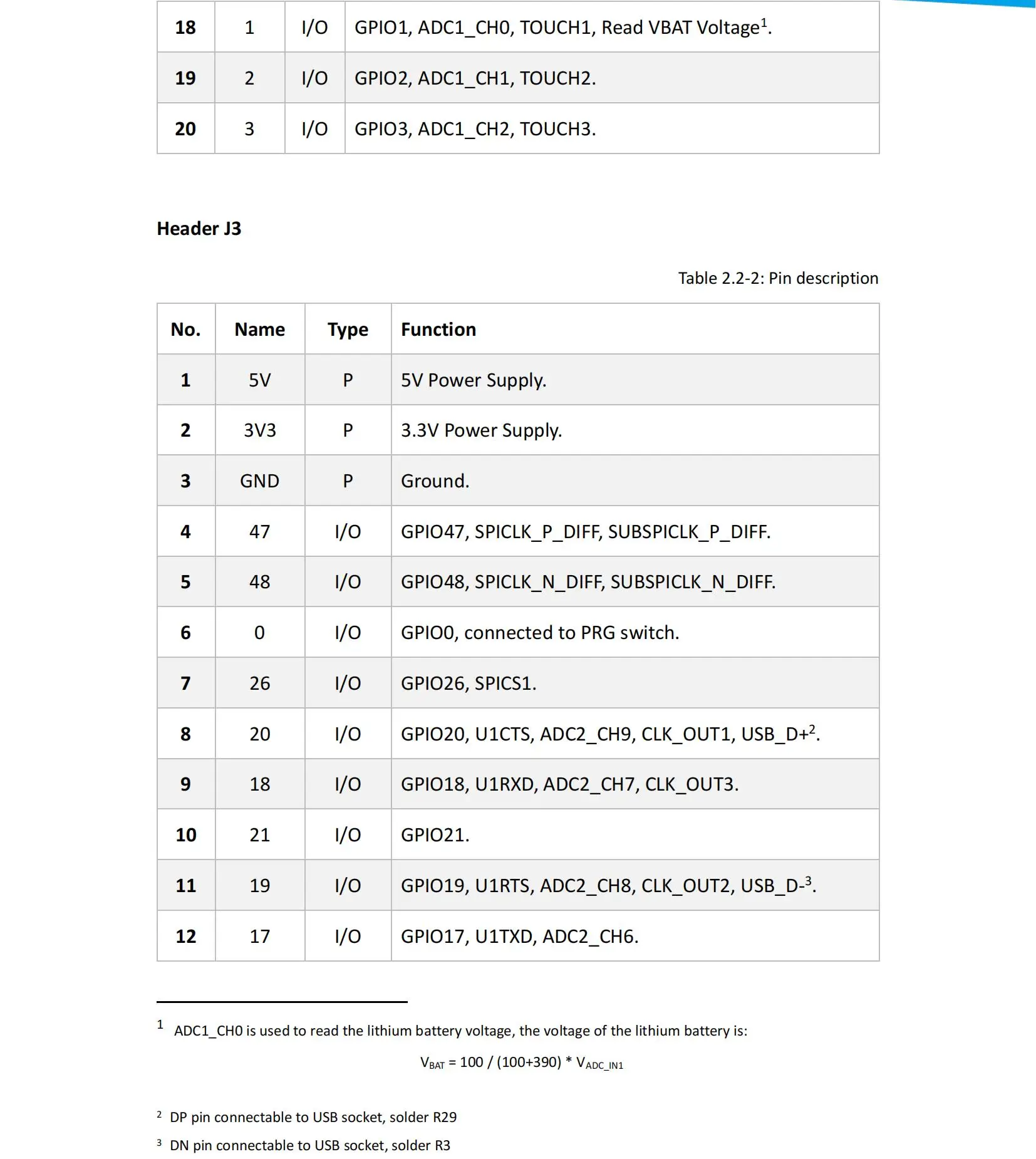 | 18 | 1 | I/O | GPIO1, ADC1_CH0, TOUCH1, Read VBAT Voltage$^{1}$. |
|---|---|---|---|
| 19 | 2 | I/O | GPIO2, ADC1_CH1, TOUCH2. |
| 20 | 3 | I/O | GPIO3, ADC1_CH2, TOUCH3. |

Header J3

Table 2.2-2: Pin description

| No. | Name | Type | Function |
|---|---|---|---|
| 1 | 5V | P | 5V Power Supply. |
| 2 | 3V3 | P | 3.3V Power Supply. |
| 3 | GND | P | Ground. |
| 4 | 47 | I/O | GPIO47, SPICLK_P_DIFF, SUBSPICLK_P_DIFF. |
| 5 | 48 | I/O | GPIO48, SPICLK_N_DIFF, SUBSPICLK_N_DIFF. |
| 6 | 0 | I/O | GPIO0, connected to PRG switch. |
| 7 | 26 | I/O | GPIO26, SPICS1. |
| 8 | 20 | I/O | GPIO20, U1CTS, ADC2_CH9, CLK_OUT1, USB_D+$^{2}$. |
| 9 | 18 | I/O | GPIO18, U1RXD, ADC2_CH7, CLK_OUT3. |
| 10 | 21 | I/O | GPIO21. |
| 11 | 19 | I/O | GPIO19, U1RTS, ADC2_CH8, CLK_OUT2, USB_D-$^{3}$. |
| 12 | 17 | I/O | GPIO17, U1TXD, ADC2_CH6. |

$^{1}$ ADC1_CH0 is used to read the lithium battery voltage, the voltage of the lithium battery is:

$V_{BAT} = 100 / (100+390) * V_{ADC\_IN1}$

$^{2}$ DP pin connectable to USB socket, solder R29

$^{3}$ DN pin connectable to USB socket, solder R3